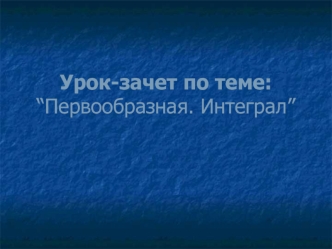 Урок-зачет по теме:
“Первообразная. Интеграл”